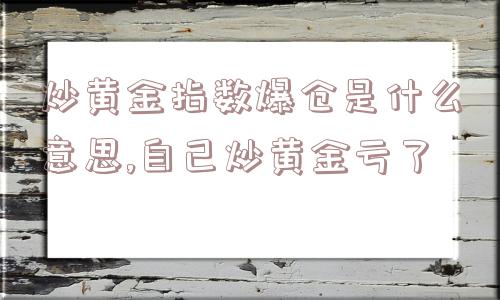 炒黄金指数爆仓是什么意思,自己炒黄金亏了